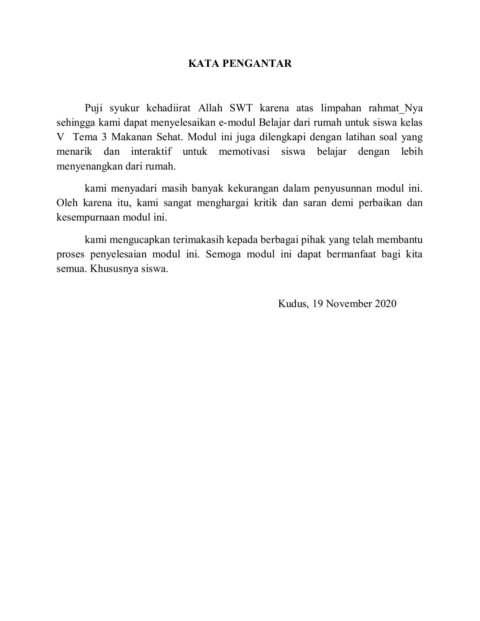 KATA PENGANTAR

Puji syukur kehadiirat Allah SWT karena atas limpahan rahmat_Nya sehingga kami dapat menyelesaikan e-modul Belajar dari rumah untuk siswa kelas V Tema 3 Makanan Sehat. Modul ini juga dilengkapi dengan latihan soal yang menarik dan interaktif untuk memotivasi siswa belajar dengan lebih menyenangkan dari rumah.

kami menyadari masih banyak kekurangan dalam penyusunnan modul ini. Oleh karena itu, kami sangat menghargai kritik dan saran demi perbaikan dan kesempurnaan modul ini.

kami mengucapkan terimakasih kepada berbagai pihak yang telah membantu proses penyelesaian modul ini. Semoga modul ini dapat bermanfaat bagi kita semua. Khususnya siswa.

Kudus, 19 November 2020